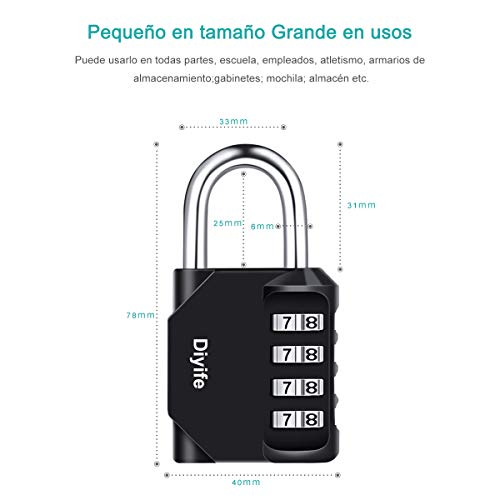 Pequeño en tamaño Grande en usos

Puede usarlo en todas partes, escuela, empleados, atletismo, armarios de almacenamiento;gabinetes; mochila; almacén etc.

33mm

31mm

25mm

6mm

78mm

Diyife

7 8
7 8
7 8
7 8

40mm